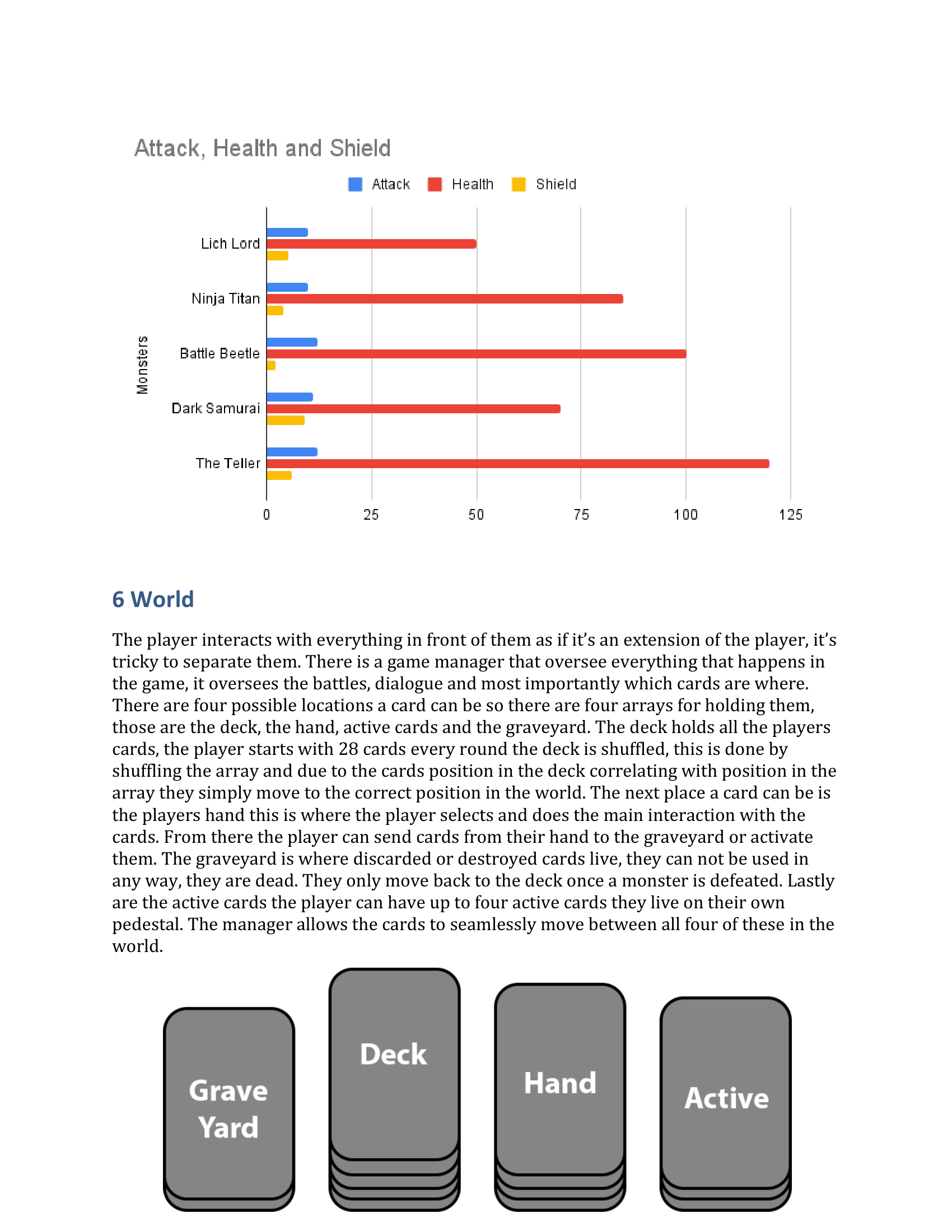 Attack, Health and Shield

Attack Health Shield

Monsters

Lich Lord

Ninja Titan

Battle Beetle

Dark Samurai

The Teller

0 25 50 75 100 125

6 World

The player interacts with everything in front of them as if it's an extension of the player, it's tricky to separate them. There is a game manager that oversee everything that happens in the game, it oversees the battles, dialogue and most importantly which cards are where. There are four possible locations a card can be so there are four arrays for holding them, those are the deck, the hand, active cards and the graveyard. The deck holds all the players cards, the player starts with 28 cards every round the deck is shuffled, this is done by shuffling the array and due to the cards position in the deck correlating with position in the array they simply move to the correct position in the world. The next place a card can be is the players hand this is where the player selects and does the main interaction with the cards. From there the player can send cards from their hand to the graveyard or activate them. The graveyard is where discarded or destroyed cards live, they can not be used in any way, they are dead. They only move back to the deck once a monster is defeated. Lastly are the active cards the player can have up to four active cards they live on their own pedestal. The manager allows the cards to seamlessly move between all four of these in the world.

Grave Yard

Deck

Hand

Active